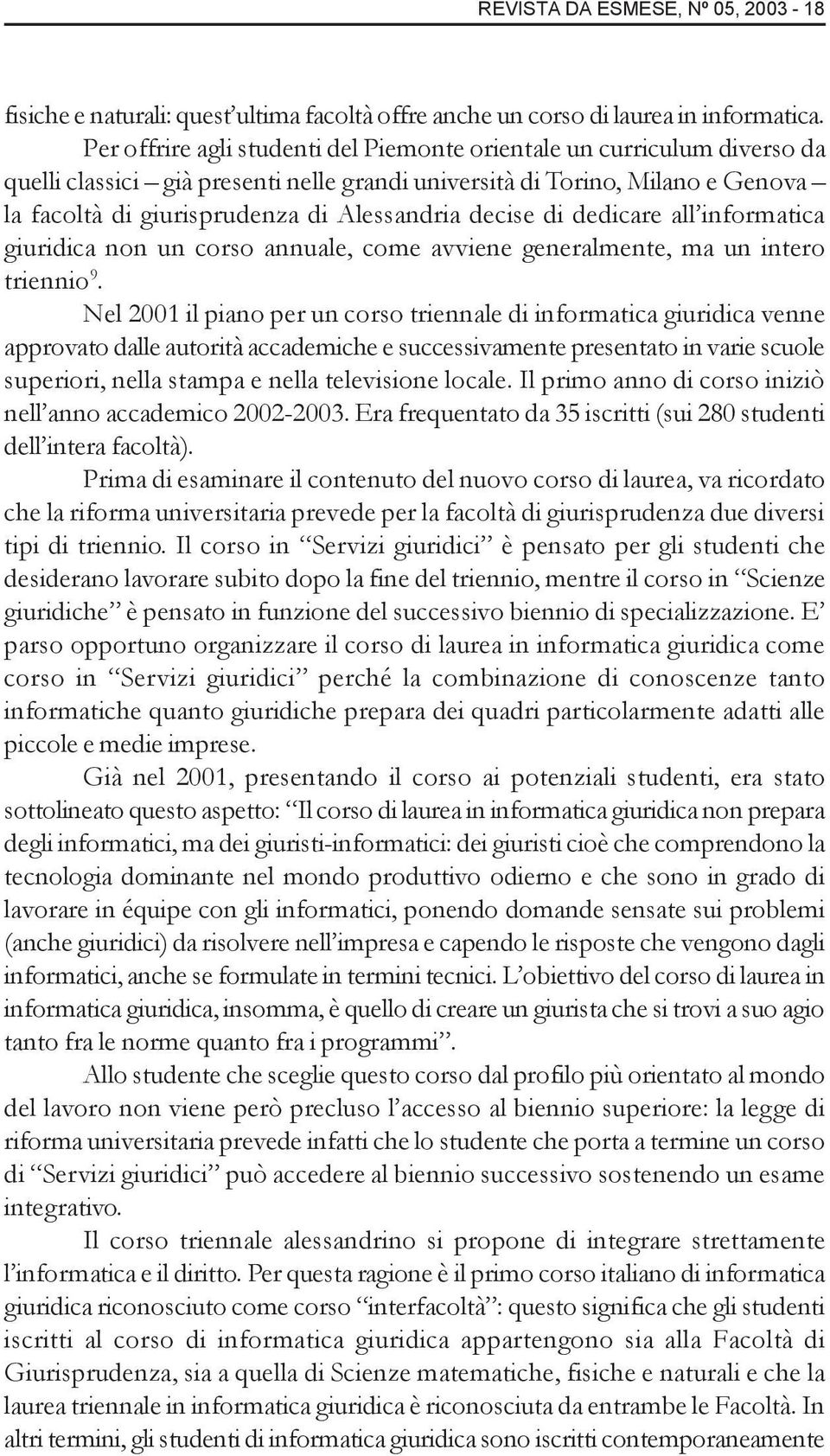 REVISTA DA ESMESE, Nº 05, 2003 - 18

fisiche e naturali: quest'ultima facoltà offre anche un corso di laurea in informatica.

Per offrire agli studenti del Piemonte orientale un curriculum diverso da quelli classici – già presenti nelle grandi università di Torino, Milano e Genova – la facoltà di giurisprudenza di Alessandria decise di dedicare all'informatica giuridica non un corso annuale, come avviene generalmente, ma un intero triennio$^9$.

Nel 2001 il piano per un corso triennale di informatica giuridica venne approvato dalle autorità accademiche e successivamente presentato in varie scuole superiori, nella stampa e nella televisione locale. Il primo anno di corso iniziò nell'anno accademico 2002-2003. Era frequentato da 35 iscritti (sui 280 studenti dell'intera facoltà).

Prima di esaminare il contenuto del nuovo corso di laurea, va ricordato che la riforma universitaria prevede per la facoltà di giurisprudenza due diversi tipi di triennio. Il corso in "Servizi giuridici" è pensato per gli studenti che desiderano lavorare subito dopo la fine del triennio, mentre il corso in "Scienze giuridiche" è pensato in funzione del successivo biennio di specializzazione. E' parso opportuno organizzare il corso di laurea in informatica giuridica come corso in "Servizi giuridici" perché la combinazione di conoscenze tanto informatiche quanto giuridiche prepara dei quadri particolarmente adatti alle piccole e medie imprese.

Già nel 2001, presentando il corso ai potenziali studenti, era stato sottolineato questo aspetto: "Il corso di laurea in informatica giuridica non prepara degli informatici, ma dei giuristi-informatici: dei giuristi cioè che comprendono la tecnologia dominante nel mondo produttivo odierno e che sono in grado di lavorare in équipe con gli informatici, ponendo domande sensate sui problemi (anche giuridici) da risolvere nell'impresa e capendo le risposte che vengono dagli informatici, anche se formulate in termini tecnici. L'obiettivo del corso di laurea in informatica giuridica, insomma, è quello di creare un giurista che si trovi a suo agio tanto fra le norme quanto fra i programmi".

Allo studente che sceglie questo corso dal profilo più orientato al mondo del lavoro non viene però precluso l'accesso al biennio superiore: la legge di riforma universitaria prevede infatti che lo studente che porta a termine un corso di "Servizi giuridici" può accedere al biennio successivo sostenendo un esame integrativo.

Il corso triennale alessandrino si propone di integrare strettamente l'informatica e il diritto. Per questa ragione è il primo corso italiano di informatica giuridica riconosciuto come corso "interfacoltà": questo significa che gli studenti iscritti al corso di informatica giuridica appartengono sia alla Facoltà di Giurisprudenza, sia a quella di Scienze matematiche, fisiche e naturali e che la laurea triennale in informatica giuridica è riconosciuta da entrambe le Facoltà. In altri termini, gli studenti di informatica giuridica sono iscritti contemporaneamente